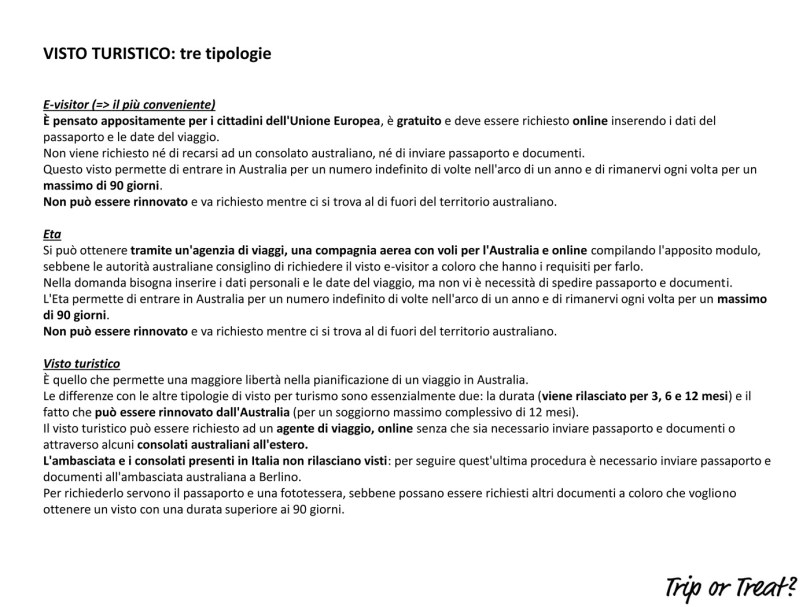 VISTO TURISTICO: tre tipologie

E-visitor (=> il più conveniente)
È pensato appositamente per i cittadini dell'Unione Europea, è gratuito e deve essere richiesto online inserendo i dati del passaporto e le date del viaggio.
Non viene richiesto né di recarsi ad un consolato australiano, né di inviare passaporto e documenti.
Questo visto permette di entrare in Australia per un numero indefinito di volte nell'arco di un anno e di rimanervi ogni volta per un massimo di 90 giorni.
Non può essere rinnovato e va richiesto mentre ci si trova al di fuori del territorio australiano.

Eta
Si può ottenere tramite un'agenzia di viaggi, una compagnia aerea con voli per l'Australia e online compilando l'apposito modulo, sebbene le autorità australiane consiglino di richiedere il visto e-visitor a coloro che hanno i requisiti per farlo.
Nella domanda bisogna inserire i dati personali e le date del viaggio, ma non vi è necessità di spedire passaporto e documenti.
L'Eta permette di entrare in Australia per un numero indefinito di volte nell'arco di un anno e di rimanervi ogni volta per un massimo di 90 giorni.
Non può essere rinnovato e va richiesto mentre ci si trova al di fuori del territorio australiano.

Visto turistico
È quello che permette una maggiore libertà nella pianificazione di un viaggio in Australia.
Le differenze con le altre tipologie di visto per turismo sono essenzialmente due: la durata (viene rilasciato per 3, 6 e 12 mesi) e il fatto che può essere rinnovato dall'Australia (per un soggiorno massimo complessivo di 12 mesi).
Il visto turistico può essere richiesto ad un agente di viaggio, online senza che sia necessario inviare passaporto e documenti o attraverso alcuni consolati australiani all'estero.
L'ambasciata e i consolati presenti in Italia non rilasciano visti: per seguire quest'ultima procedura è necessario inviare passaporto e documenti all'ambasciata australiana a Berlino.
Per richiederlo servono il passaporto e una fototessera, sebbene possano essere richiesti altri documenti a coloro che vogliono ottenere un visto con una durata superiore ai 90 giorni.

Trip or Treat?